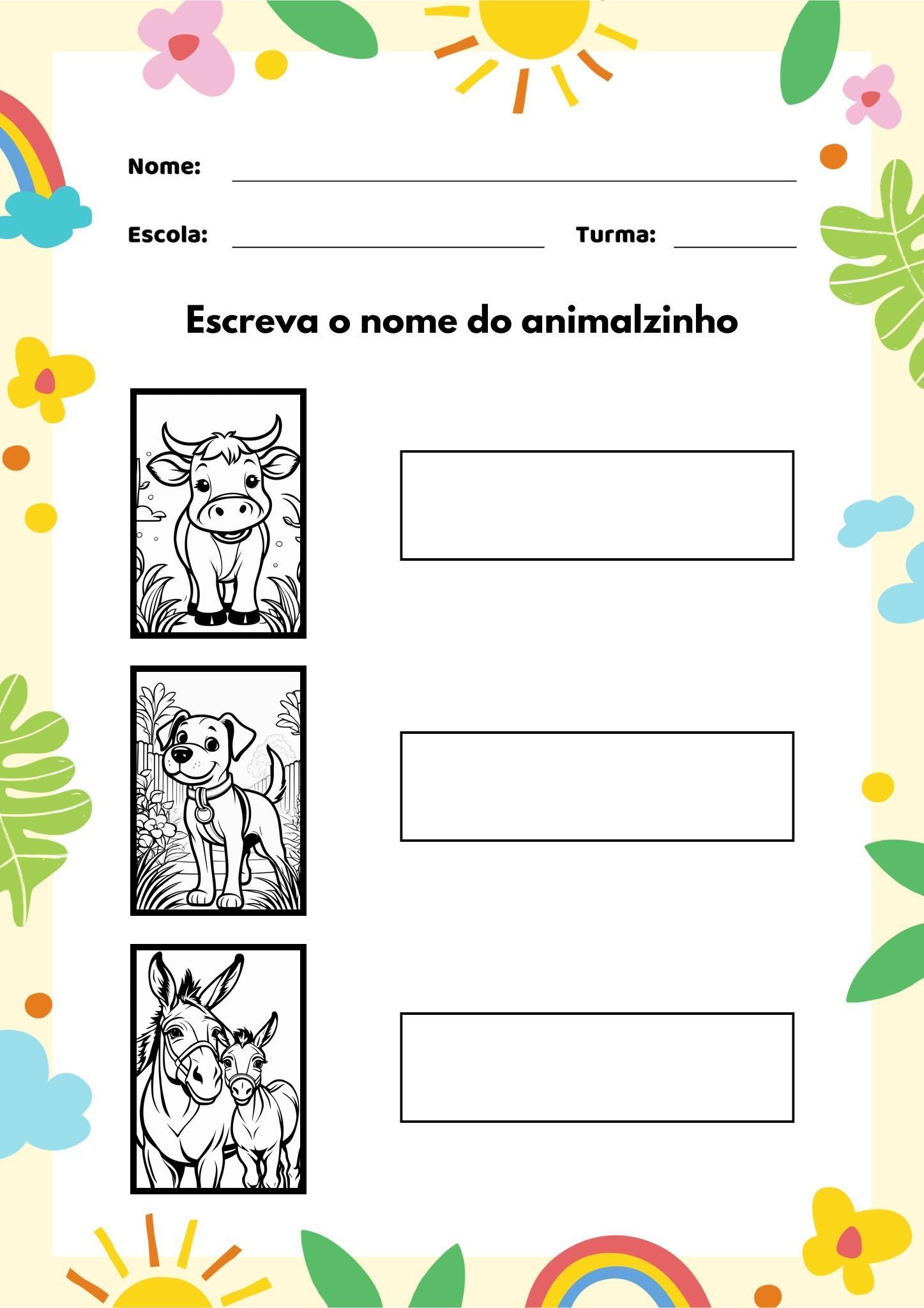 Nome:

Escola: Turma:

Escreva o nome do animalzinho